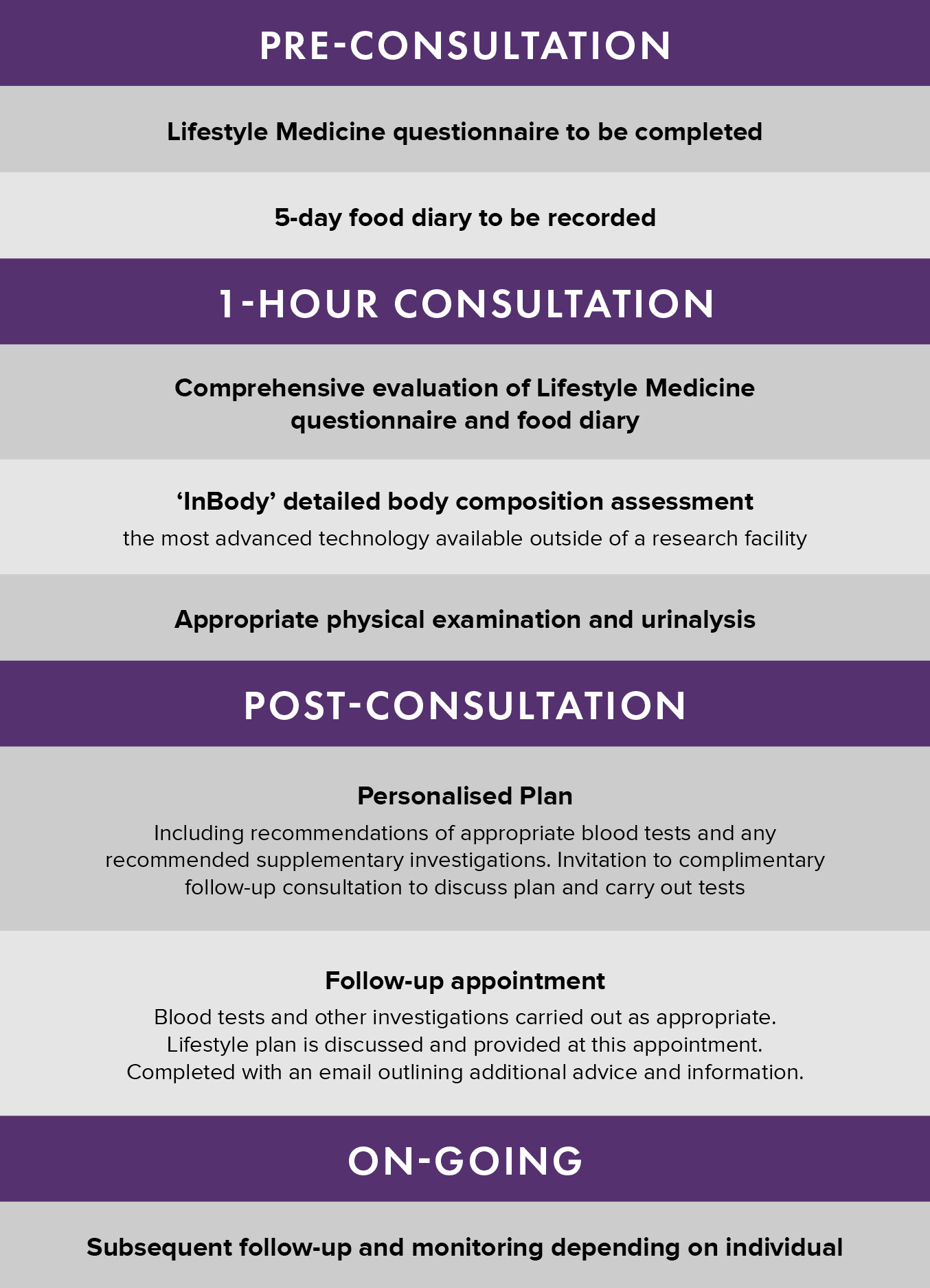 PRE-CONSULTATION

Lifestyle Medicine questionnaire to be completed

5-day food diary to be recorded

1-HOUR CONSULTATION

Comprehensive evaluation of Lifestyle Medicine questionnaire and food diary

‘InBody’ detailed body composition assessment

the most advanced technology available outside of a research facility

Appropriate physical examination and urinalysis

POST-CONSULTATION

Personalised Plan

Including recommendations of appropriate blood tests and any recommended supplementary investigations. Invitation to complimentary follow-up consultation to discuss plan and carry out tests

Follow-up appointment

Blood tests and other investigations carried out as appropriate. Lifestyle plan is discussed and provided at this appointment. Completed with an email outlining additional advice and information.

ON-GOING

Subsequent follow-up and monitoring depending on individual